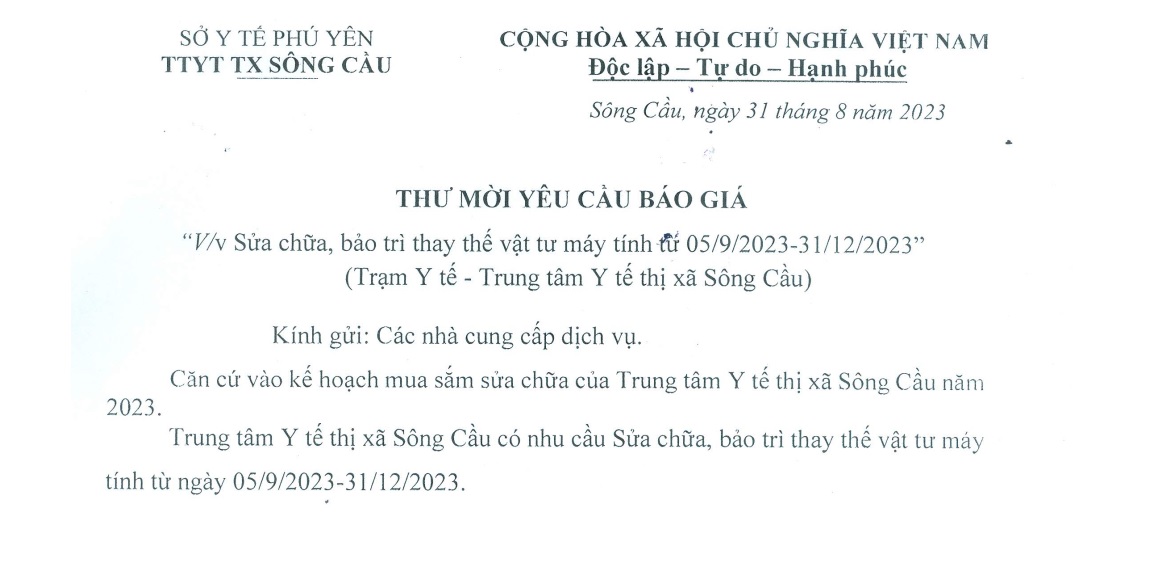 SỞ Y TẾ PHÚ YÊN
TTYT TX SÔNG CẦU

CỘNG HÒA XÃ HỘI CHỦ NGHĨA VIỆT NAM
Độc lập – Tự do – Hạnh phúc

Sông Cầu, ngày 31 tháng 8 năm 2023

THƯ MỜI YÊU CẦU BÁO GIÁ
"V/v Sửa chữa, bảo trì thay thế vật tư máy tính từ 05/9/2023-31/12/2023"
(Trạm Y tế - Trung tâm Y tế thị xã Sông Cầu)

Kính gửi: Các nhà cung cấp dịch vụ.

Căn cứ vào kế hoạch mua sắm sửa chữa của Trung tâm Y tế thị xã Sông Cầu năm 2023.

Trung tâm Y tế thị xã Sông Cầu có nhu cầu Sửa chữa, bảo trì thay thế vật tư máy tính từ ngày 05/9/2023-31/12/2023.